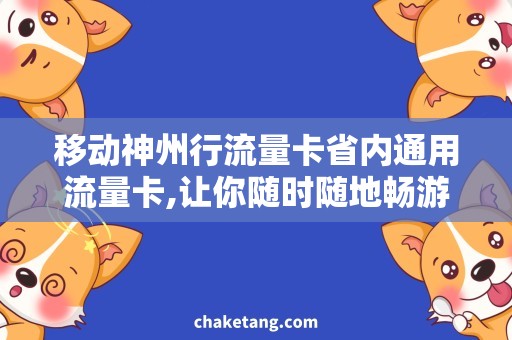 移动神州行流量卡省内通用流量卡,让你随时随地畅游

chaketang.com